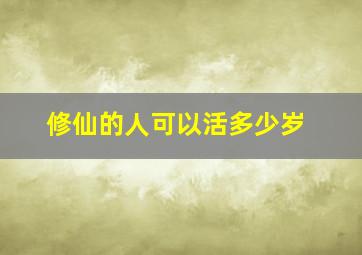 修仙的人可以活多少岁